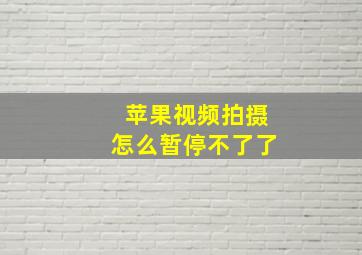 苹果视频拍摄
怎么暂停不了了